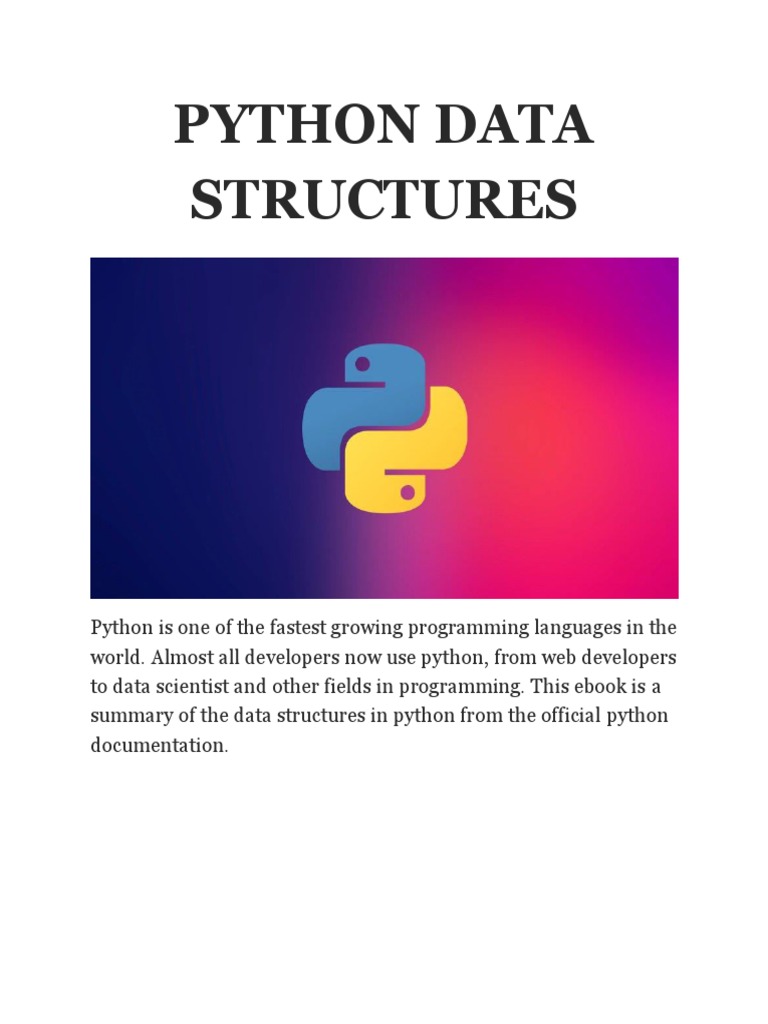 PYTHON DATA STRUCTURES

Python is one of the fastest growing programming languages in the world. Almost all developers now use python, from web developers to data scientist and other fields in programming. This ebook is a summary of the data structures in python from the official python documentation.